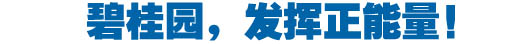 碧桂园，发挥正能量！